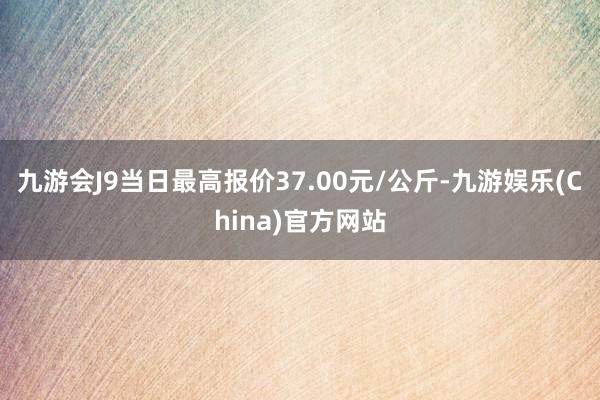 九游会J9当日最高报价37.00元/公斤-九游娱乐(China)官方网站